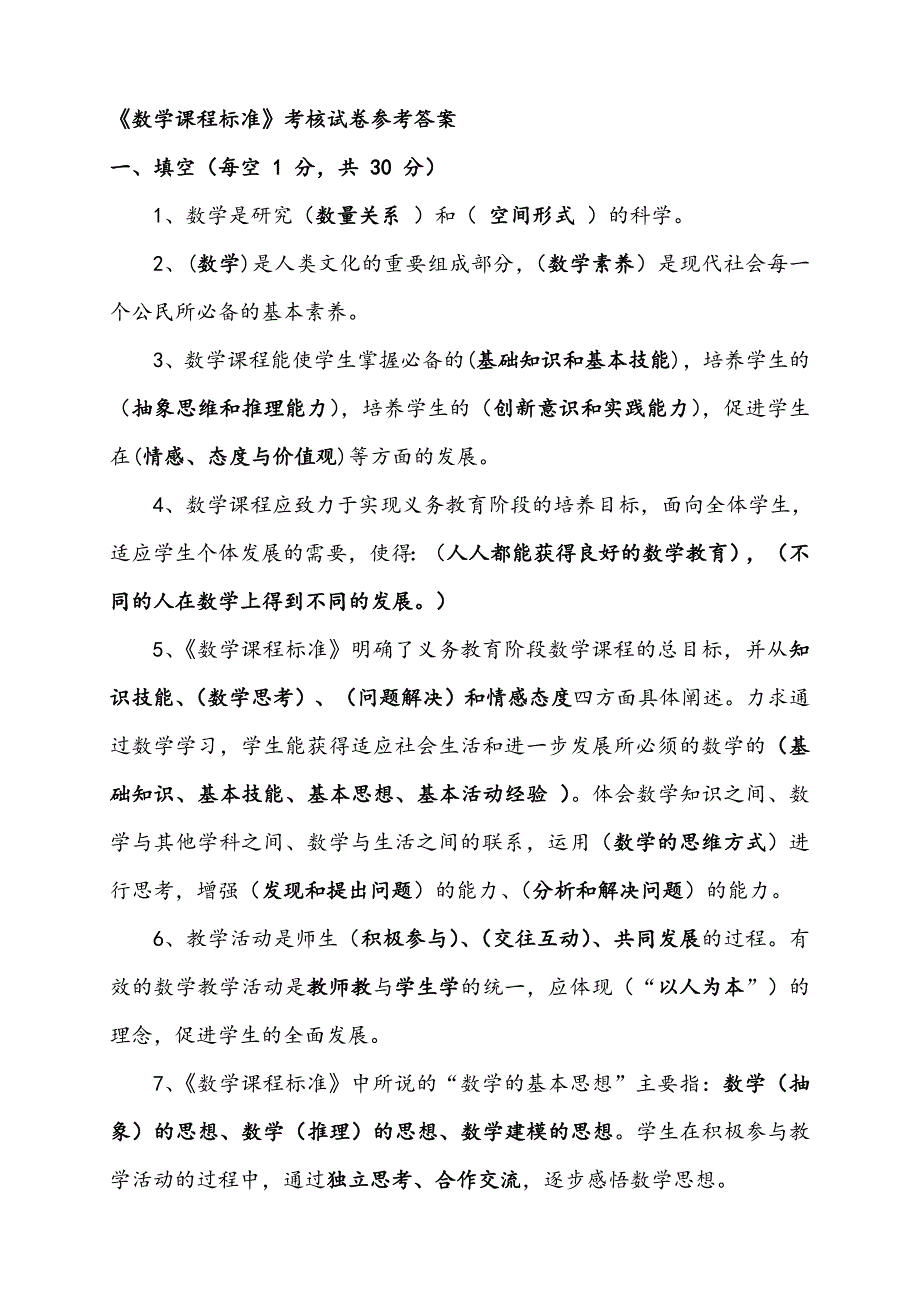 《数学课程标准》考核试卷参考答案

一、填空（每空 1 分，共 30 分）

1、数学是研究（数量关系 ）和（ 空间形式 ）的科学。

2、(数学)是人类文化的重要组成部分，(数学素养）是现代社会每一个公民所必备的基本素养。

3、数学课程能使学生掌握必备的(基础知识和基本技能)，培养学生的（抽象思维和推理能力)，培养学生的（创新意识和实践能力)，促进学生在(情感、态度与价值观)等方面的发展。

4、数学课程应致力于实现义务教育阶段的培养目标，面向全体学生，适应学生个体发展的需要，使得：（人人都能获得良好的数学教育），（不同的人在数学上得到不同的发展。）

5、《数学课程标准》明确了义务教育阶段数学课程的总目标，并从知识技能、(数学思考）、（问题解决）和情感态度四方面具体阐述。力求通过数学学习，学生能获得适应社会生活和进一步发展所必须的数学的（基础知识、基本技能、基本思想、基本活动经验 )。体会数学知识之间、数学与其他学科之间、数学与生活之间的联系，运用（数学的思维方式）进行思考，增强（发现和提出问题）的能力、(分析和解决问题）的能力。

6、教学活动是师生（积极参与)、(交往互动)、共同发展的过程。有效的数学教学活动是教师教与学生学的统一，应体现（“以人为本”）的理念，促进学生的全面发展。

7、《数学课程标准》中所说的“数学的基本思想”主要指：数学（抽象）的思想、数学（推理）的思想、数学建模的思想。学生在积极参与教学活动的过程中，通过独立思考、合作交流，逐步感悟数学思想。